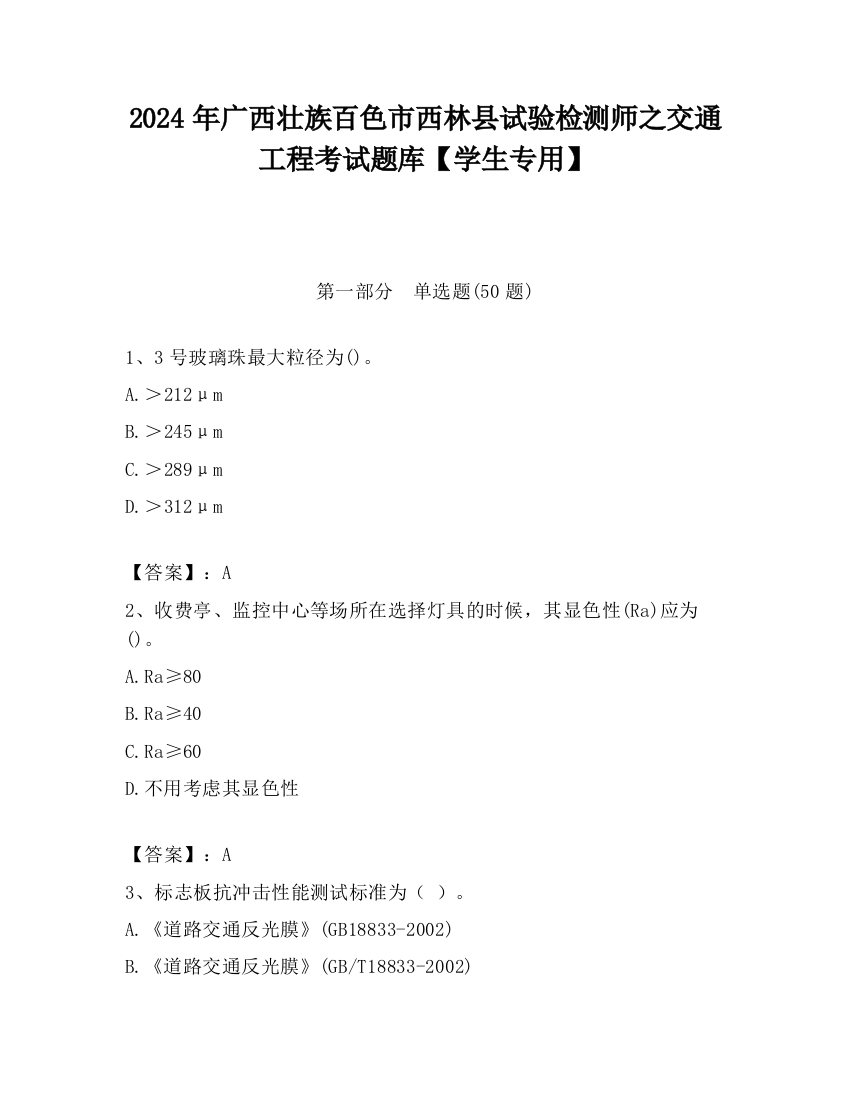 2024 年广西壮族百色市西林县试验检测师之交通工程考试题库【学生专用】

第一部分 单选题(50 题)

1、3 号玻璃珠最大粒径为()。

A. ＞212μm

B. ＞245μm

C. ＞289μm

D. ＞312μm

【答案】：A

2、收费亭、监控中心等场所在选择灯具的时候，其显色性(Ra)应为()。

A. Ra≥80

B. Ra≥40

C. Ra≥60

D. 不用考虑其显色性

【答案】：A

3、标志板抗冲击性能测试标准为（ ）。

A. 《道路交通反光膜》(GB18833-2002)

B. 《道路交通反光膜》(GB/T18833-2002)